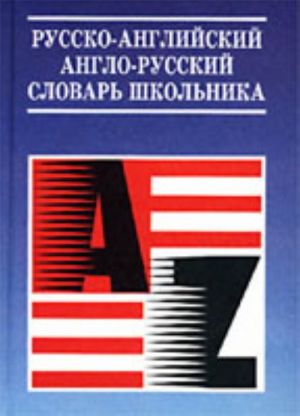 РУССКО-АНГЛИЙСКИЙ
АНГЛО-РУССКИЙ
СЛОВАРЬ ШКОЛЬНИКА

A
Z